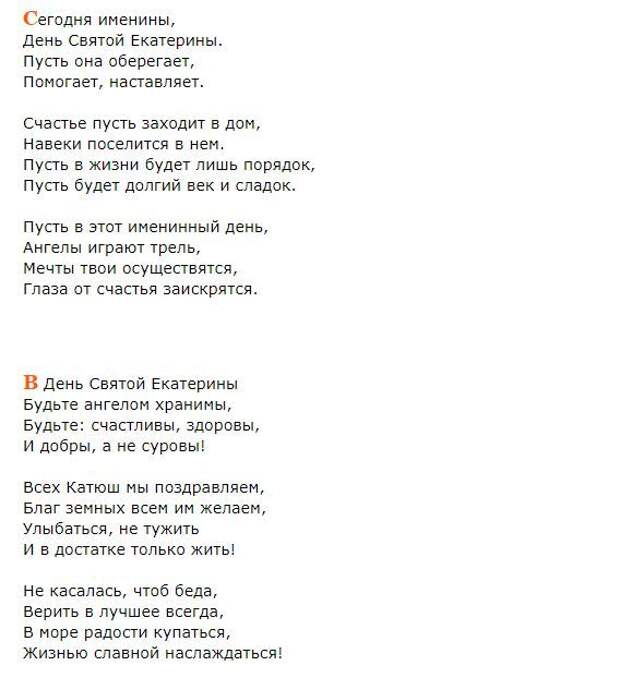 Сегодня именины,
День Святой Екатерины.
Пусть она оберегает,
Помогает, наставляет.

Счастье пусть заходит в дом,
Навеки поселится в нем.
Пусть в жизни будет лишь порядок,
Пусть будет долгий век и сладок.

Пусть в этот именинный день,
Ангелы играют трель,
Мечты твои осуществятся,
Глаза от счастья заискрятся.

В День Святой Екатерины
Будьте ангелом хранимы,
Будьте: счастливы, здоровы,
И добры, а не суровы!

Всех Катюш мы поздравляем,
Благ земных всем им желаем,
Улыбаться, не тужить
И в достатке только жить!

Не касалась, чтоб беда,
Верить в лучшее всегда,
В море радости купаться,
Жизнью славной наслаждаться!